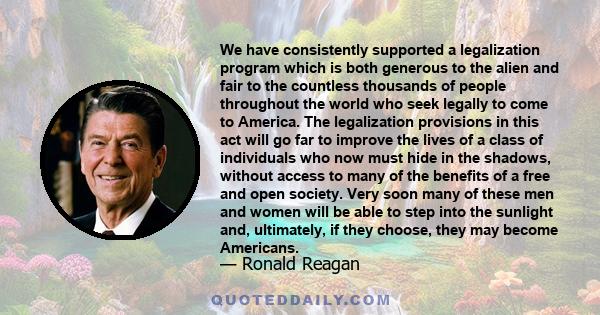 We have consistently supported a legalization program which is both generous to the alien and fair to the countless thousands of people throughout the world who seek legally to come to America. The legalization provisions in this act will go far to improve the lives of a class of individuals who now must hide in the shadows, without access to many of the benefits of a free and open society. Very soon many of these men and women will be able to step into the sunlight and, ultimately, if they choose, they may become Americans.

— Ronald Reagan

QUOTEDDAILY.COM